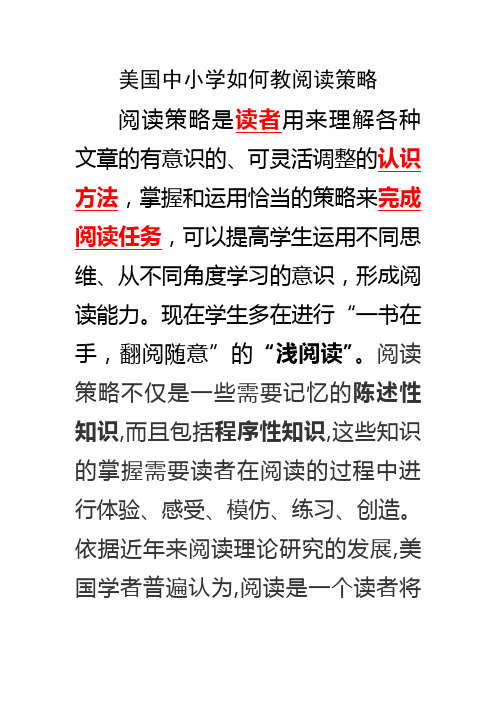 美国中小学如何教阅读策略

阅读策略是读者用来理解各种文章的有意识的、可灵活调整的认识方法，掌握和运用恰当的策略来完成阅读任务，可以提高学生运用不同思维、从不同角度学习的意识，形成阅读能力。现在学生多在进行“一书在手，翻阅随意”的“浅阅读”。阅读策略不仅是一些需要记忆的陈述性知识,而且包括程序性知识,这些知识的掌握需要读者在阅读的过程中进行体验、感受、模仿、练习、创造。依据近年来阅读理论研究的发展,美国学者普遍认为,阅读是一个读者将